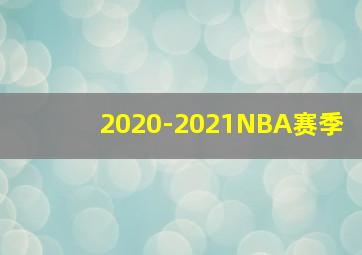 2020-2021NBA赛季